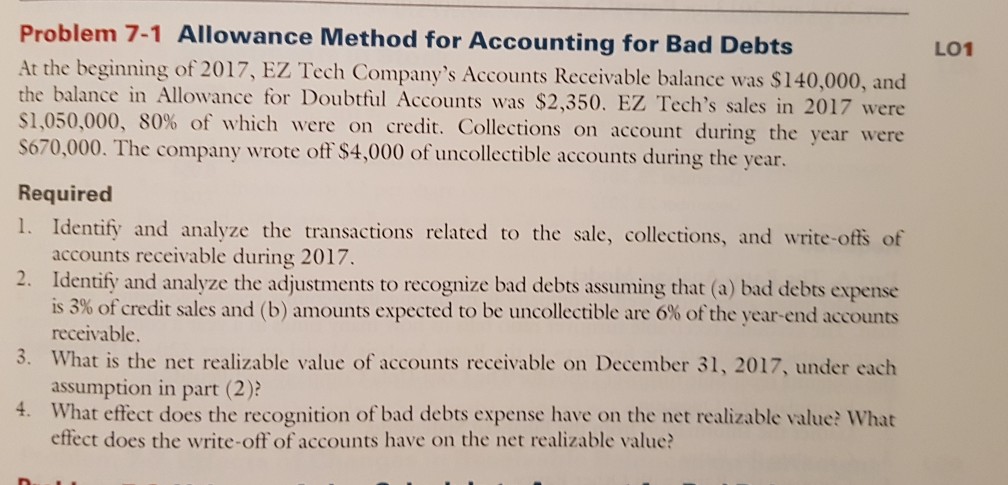 Problem 7-1 Allowance Method for Accounting for Bad Debts

LO1

At the beginning of 2017, EZ Tech Company's Accounts Receivable balance was \$140,000, and the balance in Allowance for Doubtful Accounts was \$2,350. EZ Tech's sales in 2017 were \$1,050,000, 80% of which were on credit. Collections on account during the year were \$670,000. The company wrote off \$4,000 of uncollectible accounts during the year.

Required

1. Identify and analyze the transactions related to the sale, collections, and write-offs of accounts receivable during 2017.
2. Identify and analyze the adjustments to recognize bad debts assuming that (a) bad debts expense is 3% of credit sales and (b) amounts expected to be uncollectible are 6% of the year-end accounts receivable.
3. What is the net realizable value of accounts receivable on December 31, 2017, under each assumption in part (2)?
4. What effect does the recognition of bad debts expense have on the net realizable value? What effect does the write-off of accounts have on the net realizable value?